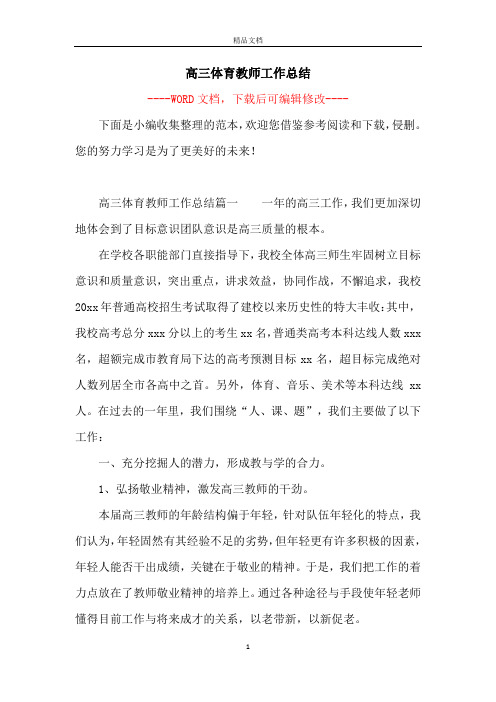 精品文档

高三体育教师工作总结

----WORD文档，下载后可编辑修改----

下面是小编收集整理的范本，欢迎您借鉴参考阅读和下载，侵删。您的努力学习是为了更美好的未来！

高三体育教师工作总结篇一　　一年的高三工作，我们更加深切地体会到了目标意识团队意识是高三质量的根本。

在学校各职能部门直接指导下，我校全体高三师生牢固树立目标意识和质量意识，突出重点，讲求效益，协同作战，不懈追求，我校20xx年普通高校招生考试取得了建校以来历史性的特大丰收：其中，我校高考总分xxx分以上的考生xx名，普通类高考本科达线人数xxx名，超额完成市教育局下达的高考预测目标xx名，超目标完成绝对人数列居全市各高中之首。另外，体育、音乐、美术等本科达线 xx人。在过去的一年里，我们围绕“人、课、题”，我们主要做了以下工作：

一、充分挖掘人的潜力，形成教与学的合力。

1、弘扬敬业精神，激发高三教师的干劲。

本届高三教师的年龄结构偏于年轻，针对队伍年轻化的特点，我们认为，年轻固然有其经验不足的劣势，但年轻更有许多积极的因素，年轻人能否干出成绩，关键在于敬业的精神。于是，我们把工作的着力点放在了教师敬业精神的培养上。通过各种途径与手段使年轻老师懂得目前工作与将来成才的关系，以老带新，以新促老。

1